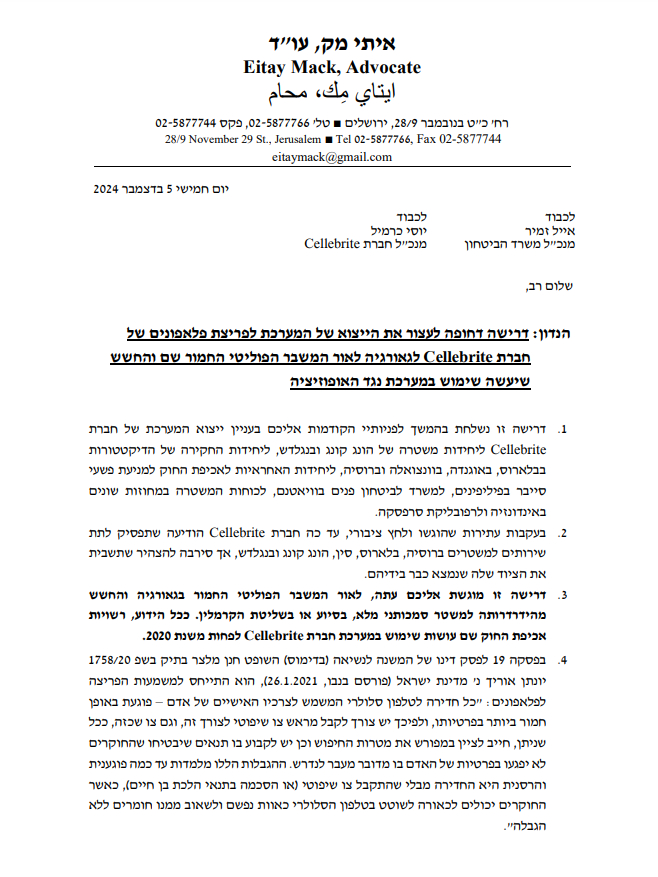 איתי מק, עו״ד
Eitay Mack, Advocate
ايتاي مك، محام
רח׳ כ״ט בנובמבר 28/9, ירושלים ■ טל׳ 02-5877766, פקס 02-5877744
28/9 November 29 St., Jerusalem ■ Tel 02-5877766, Fax 02-5877744
eitaymack@gmail.com

יום חמישי 5 בדצמבר 2024

לכבוד
אייל זמיר
מנכ״ל משרד הביטחון

לכבוד
יוסי כרמיל
מנכ״ל חברת Cellebrite

שלום רב,

הנדון: דרישה דחופה לעצור את הייצוא של המערכת לפריצת פלאפונים של חברת Cellebrite לגאורגיה לאור המשבר הפוליטי החמור שם והחשש שיעשה שימוש במערכת נגד האופוזיציה

1. דרישה זו נשלחת בהמשך לפניותיי הקודמות אליכם בעניין ייצוא המערכת של חברת Cellebrite ליחידות משטרה של הונג קונג ובנגלדש, ליחידות החקירה של הדיקטטורות בבלארוס, באוגנדה, בוונצואלה וברוסיה, ליחידות האחראיות לאכיפת החוק למניעת פשעי סייבר בפיליפינים, למשרד לביטחון פנים בוויאטנם, לכוחות המשטרה במחוזות שונים באינדונזיה ולרפובליקת סרפסקה.

2. בעקבות עתירות שהוגשו ולחץ ציבורי, עד כה חברת Cellebrite הודיעה שתפסיק לתת שירותים למשטרים ברוסיה, בלארוס, סין, הונג קונג ובנגלדש, אך סירבה להצהיר שתשבית את הציוד שלה שנמצא כבר בידיהם.

3. דרישה זו מוגשת אליכם עתה, לאור המשבר הפוליטי החמור בגאורגיה והחשש מהידרדרותה למשטר סמכותני מלא, בסיוע או בשליטת הקרמלין. ככל הידוע, רשויות אכיפת החוק שם עושות שימוש במערכת חברת Cellebrite לפחות משנת 2020.

4. בפסקה 19 לפסק דינו של המשנה לנשיאה (בדימוס) השופט חנן מלצר בתיק בשפ 1758/20 יונתן אוריך נ׳ מדינת ישראל (פורסם בנבו, 26.1.2021), הוא התייחס למשמעות הפריצה לפלאפונים: ״כל חדירה לטלפון סלולרי המשמש לצרכיו האישיים של אדם – פוגעת באופן חמור ביותר בפרטיותו, ולפיכך יש צורך לקבל מראש צו שיפוטי לצורך זה, וגם צו שכזה, ככל שניתן, חייב לציין במפורש את מטרות החיפוש וכן יש לקבוע בו תנאים שיבטיחו שהחוקרים לא יפגעו בפרטיות של האדם בו מדובר מעבר לנדרש. ההגבלות הללו מלמדות עד כמה פוגענית והרסנית היא החדירה מבלי שהתקבל צו שיפוטי (או הסכמה בתנאי הלכת בן חיים), כאשר החוקרים יכולים לכאורה לשוטט בטלפון הסלולרי כאוות נפשם ולשאוב ממנו חומרים ללא הגבלה״.